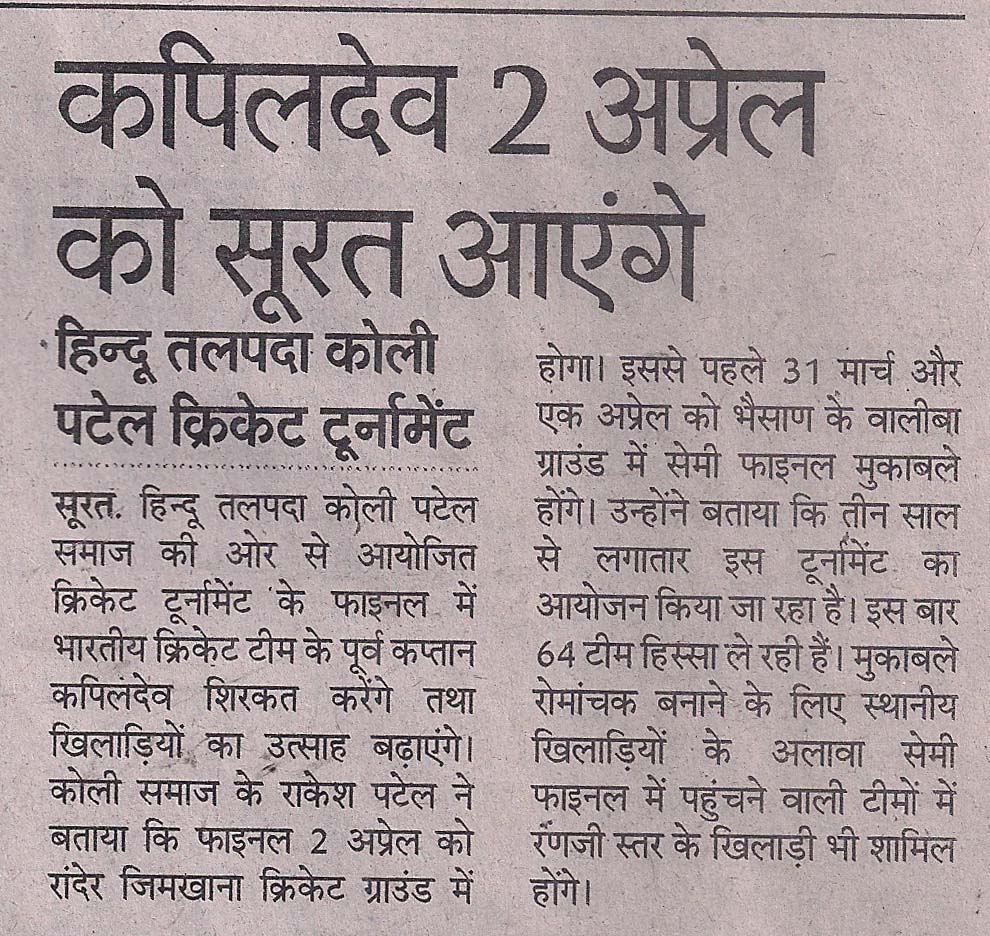 कपिलदेव 2 अप्रेल को सूरत आएंगे

हिन्दू तलपदा कोली पटेल क्रिकेट टूर्नामेंट

सूरत. हिन्दू तलपदा कोली पटेल समाज की ओर से आयोजित क्रिकेट टूर्नामेंट के फाइनल में भारतीय क्रिकेट टीम के पूर्व कप्तान कपिलदेव शिरकत करेंगे तथा खिलाड़ियों का उत्साह बढ़ाएंगे। कोली समाज के राकेश पटेल ने बताया कि फाइनल 2 अप्रेल को रांदेर जिमखाना क्रिकेट ग्राउंड में होगा। इससे पहले 31 मार्च और एक अप्रेल को भैसाण के वालीबा ग्राउंड में सेमी फाइनल मुकाबले होंगे। उन्होंने बताया कि तीन साल से लगातार इस टूर्नामेंट का आयोजन किया जा रहा है। इस बार 64 टीम हिस्सा ले रही हैं। मुकाबले रोमांचक बनाने के लिए स्थानीय खिलाड़ियों के अलावा सेमी फाइनल में पहुंचने वाली टीमों में रणजी स्तर के खिलाड़ी भी शामिल होंगे।